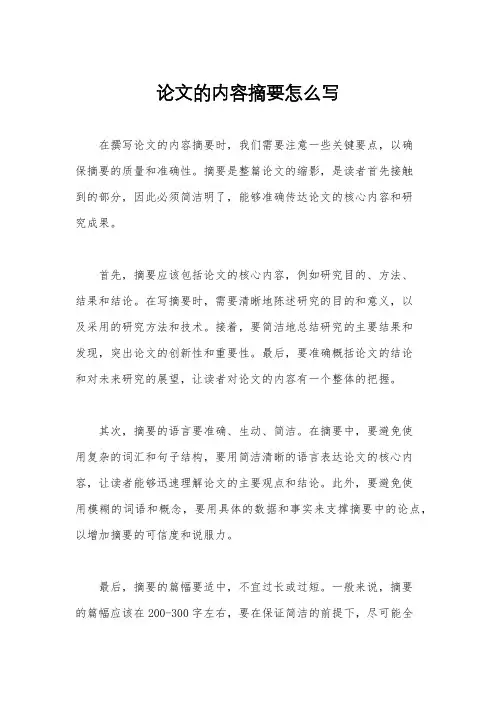 论文的内容摘要怎么写

在撰写论文的内容摘要时，我们需要注意一些关键要点，以确保摘要的质量和准确性。摘要是整篇论文的缩影，是读者首先接触到的部分，因此必须简洁明了，能够准确传达论文的核心内容和研究成果。

首先，摘要应该包括论文的核心内容，例如研究目的、方法、结果和结论。在写摘要时，需要清晰地陈述研究的目的和意义，以及采用的研究方法和技术。接着，要简洁地总结研究的主要结果和发现，突出论文的创新性和重要性。最后，要准确概括论文的结论和对未来研究的展望，让读者对论文的内容有一个整体的把握。

其次，摘要的语言要准确、生动、简洁。在摘要中，要避免使用复杂的词汇和句子结构，要用简洁清晰的语言表达论文的核心内容，让读者能够迅速理解论文的主要观点和结论。此外，要避免使用模糊的词语和概念，要用具体的数据和事实来支撑摘要中的论点，以增加摘要的可信度和说服力。

最后，摘要的篇幅要适中，不宜过长或过短。一般来说，摘要的篇幅应该在200-300字左右，要在保证简洁的前提下，尽可能全